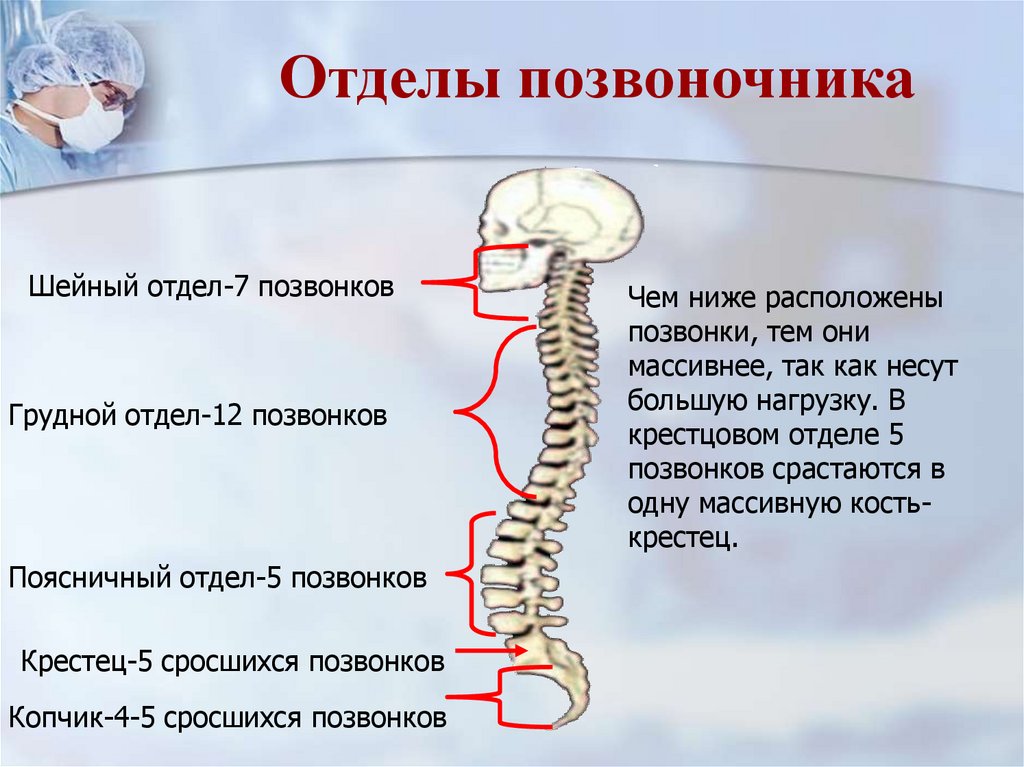 Отделы позвоночника

Шейный отдел-7 позвонков

Грудной отдел-12 позвонков

Поясничный отдел-5 позвонков

Крестец-5 сросшихся позвонков

Копчик-4-5 сросшихся позвонков

Чем ниже расположены позвонки, тем они массивнее, так как несут большую нагрузку. В крестцовом отделе 5 позвонков срастаются в одну массивную кость-крестец.